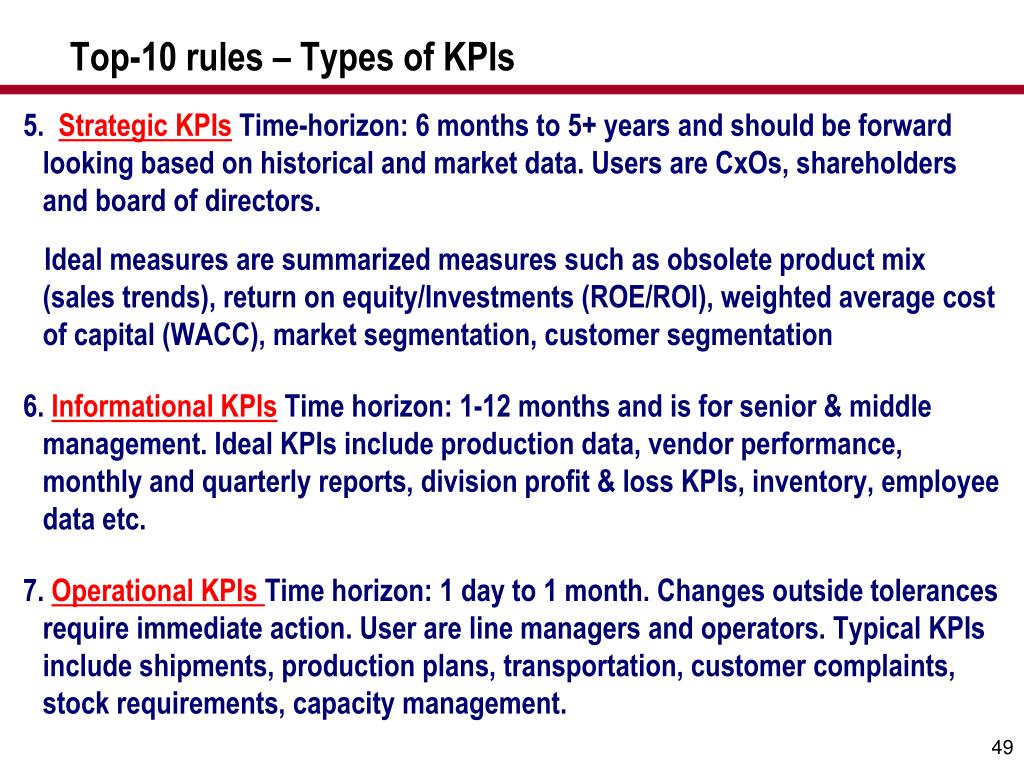 Top-10 rules – Types of KPIs

5. Strategic KPIs Time-horizon: 6 months to 5+ years and should be forward looking based on historical and market data. Users are CxOs, shareholders and board of directors.

Ideal measures are summarized measures such as obsolete product mix (sales trends), return on equity/Investments (ROE/ROI), weighted average cost of capital (WACC), market segmentation, customer segmentation

6. Informational KPIs Time horizon: 1-12 months and is for senior & middle management. Ideal KPIs include production data, vendor performance, monthly and quarterly reports, division profit & loss KPIs, inventory, employee data etc.

7. Operational KPIs Time horizon: 1 day to 1 month. Changes outside tolerances require immediate action. User are line managers and operators. Typical KPIs include shipments, production plans, transportation, customer complaints, stock requirements, capacity management.

49